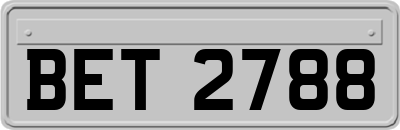 BET 2788